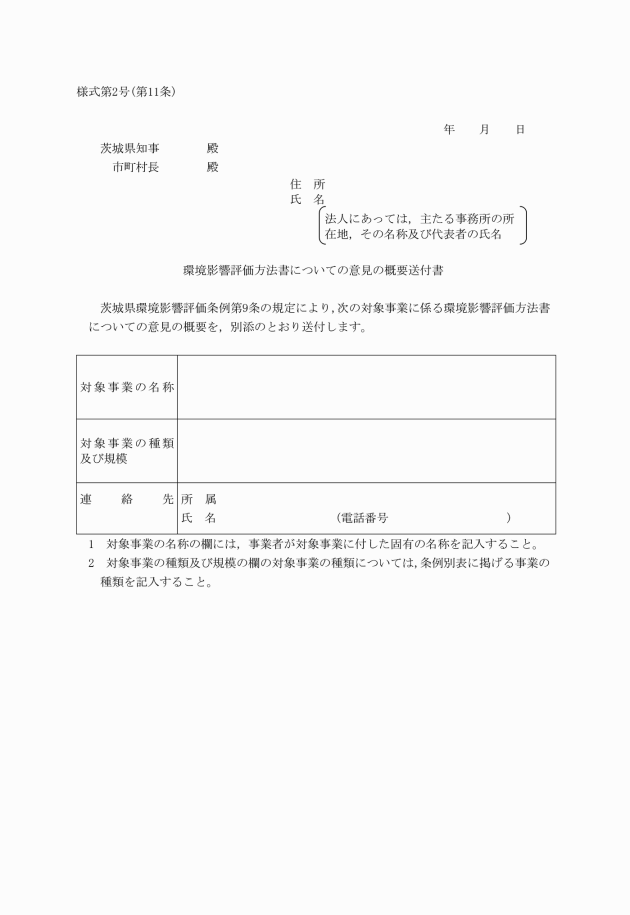 様式第2号(第11条)

年　月　日

茨城県知事　殿
市町村長　殿

住　所
氏　名
法人にあっては，主たる事務所の所在地，その名称及び代表者の氏名

環境影響評価方法書についての意見の概要送付書

茨城県環境影響評価条例第9条の規定により，次の対象事業に係る環境影響評価方法書についての意見の概要を，別添のとおり送付します。

| 対象事業の名称 | |
|---|---|
| 対象事業の種類及び規模 | |
| 連　絡　先 | 所　属<br>氏　名　（電話番号　） |

1　対象事業の名称の欄には，事業者が対象事業に付した固有の名称を記入すること。
2　対象事業の種類及び規模の欄の対象事業の種類については，条例別表に掲げる事業の種類を記入すること。